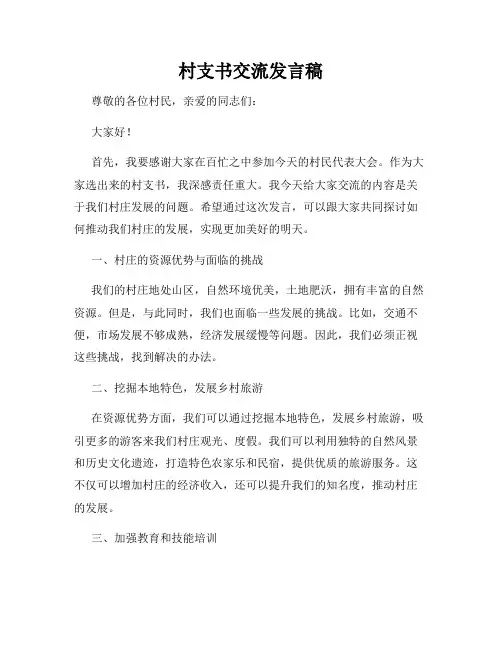 村支书交流发言稿

尊敬的各位村民，亲爱的同志们：

大家好！

首先，我要感谢大家在百忙之中参加今天的村民代表大会。作为大家选出来的村支书，我深感责任重大。我今天给大家交流的内容是关于我们村庄发展的问题。希望通过这次发言，可以跟大家共同探讨如何推动我们村庄的发展，实现更加美好的明天。

一、村庄的资源优势与面临的挑战

我们的村庄地处山区，自然环境优美，土地肥沃，拥有丰富的自然资源。但是，与此同时，我们也面临一些发展的挑战。比如，交通不便，市场发展不够成熟，经济发展缓慢等问题。因此，我们必须正视这些挑战，找到解决的办法。

二、挖掘本地特色，发展乡村旅游

在资源优势方面，我们可以通过挖掘本地特色，发展乡村旅游，吸引更多的游客来我们村庄观光、度假。我们可以利用独特的自然风景和历史文化遗迹，打造特色农家乐和民宿，提供优质的旅游服务。这不仅可以增加村庄的经济收入，还可以提升我们的知名度，推动村庄的发展。

三、加强教育和技能培训